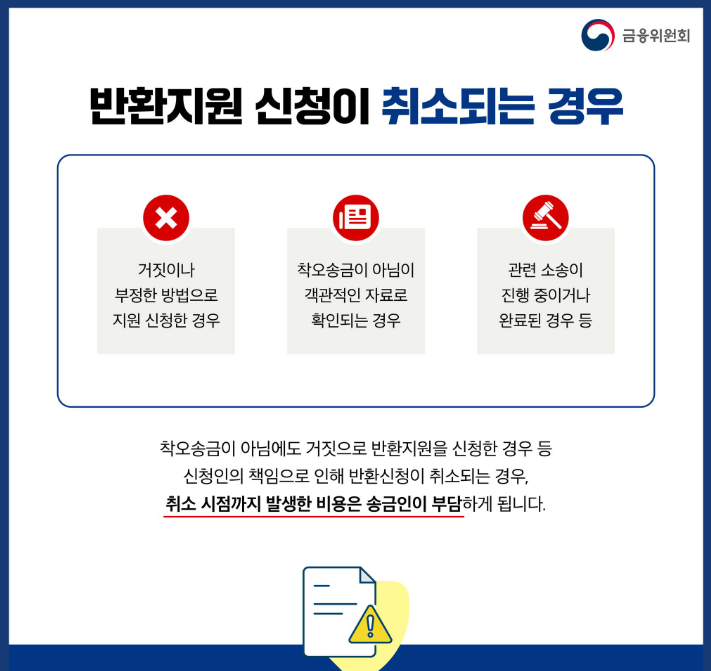 금융위원회

반환지원 신청이 취소되는 경우

거짓이나
부정한 방법으로
지원 신청한 경우

착오송금이 아님이
객관적인 자료로
확인되는 경우

관련 소송이
진행 중이거나
완료된 경우 등

착오송금이 아님에도 거짓으로 반환지원을 신청한 경우 등
신청인의 책임으로 인해 반환신청이 취소되는 경우,
취소 시점까지 발생한 비용은 송금인이 부담하게 됩니다.